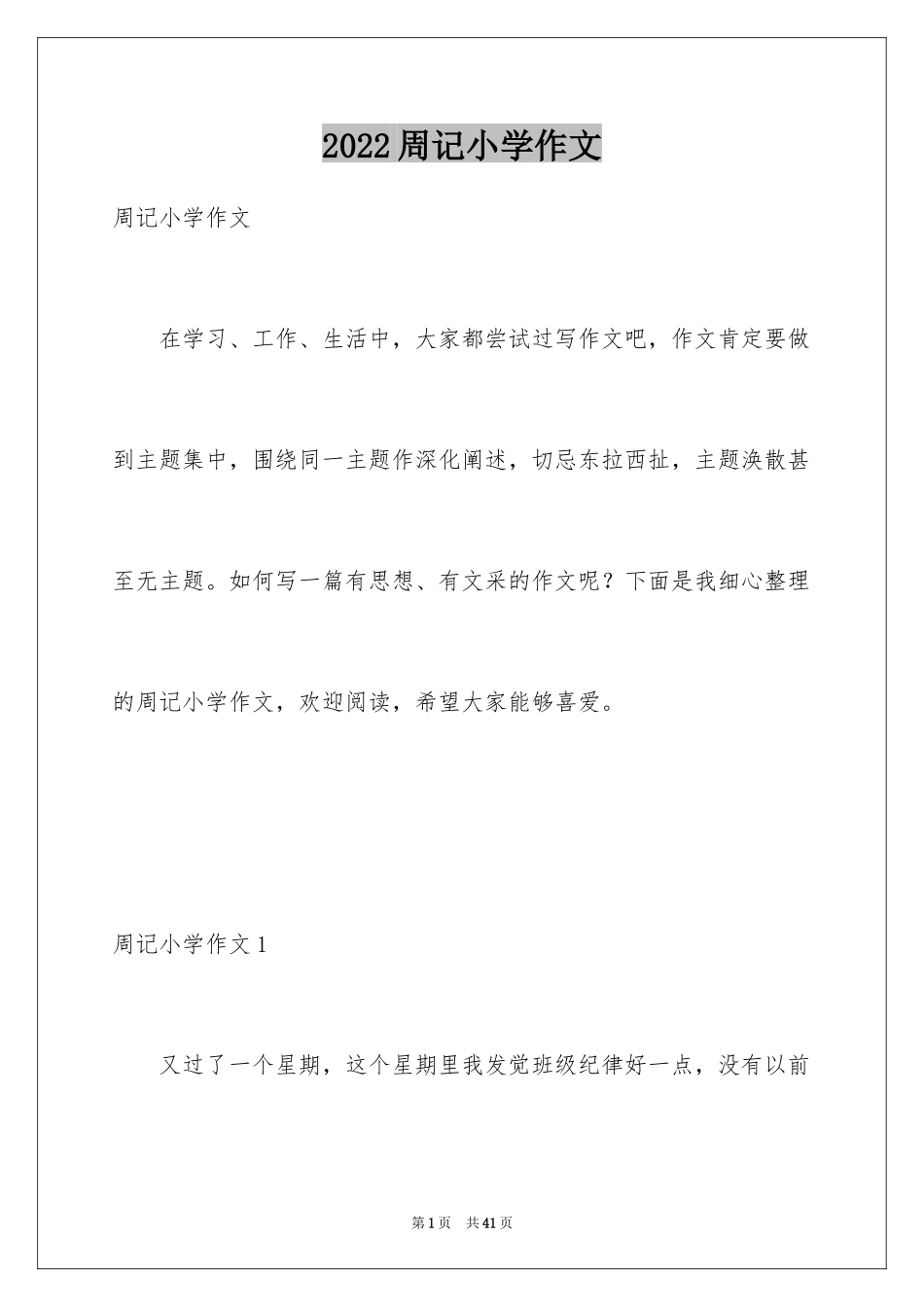 2022周记小学作文

周记小学作文

在学习、工作、生活中，大家都尝试过写作文吧，作文肯定要做到主题集中，围绕同一主题作深化阐述，切忌东拉西扯，主题涣散甚至无主题。如何写一篇有思想、有文采的作文呢？下面是我细心整理的周记小学作文，欢迎阅读，希望大家能够喜爱。

周记小学作文1

又过了一个星期，这个星期里我发觉班级纪律好一点，没有以前

第1页 共41页